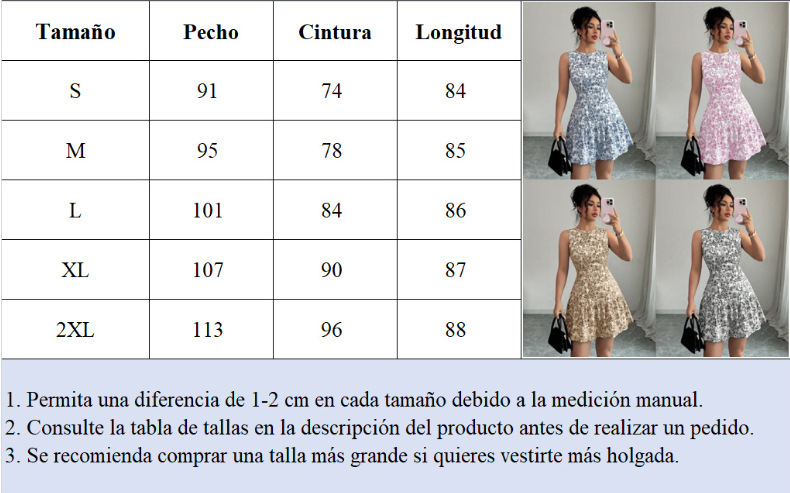 | Tamaño | Pecho | Cintura | Longitud |
|---|---|---|---|
| S | 91 | 74 | 84 |
| M | 95 | 78 | 85 |
| L | 101 | 84 | 86 |
| XL | 107 | 90 | 87 |
| 2XL | 113 | 96 | 88 |

1. Permita una diferencia de 1-2 cm en cada tamaño debido a la medición manual.
2. Consulte la tabla de tallas en la descripción del producto antes de realizar un pedido.
3. Se recomienda comprar una talla más grande si quieres vestirte más holgada.